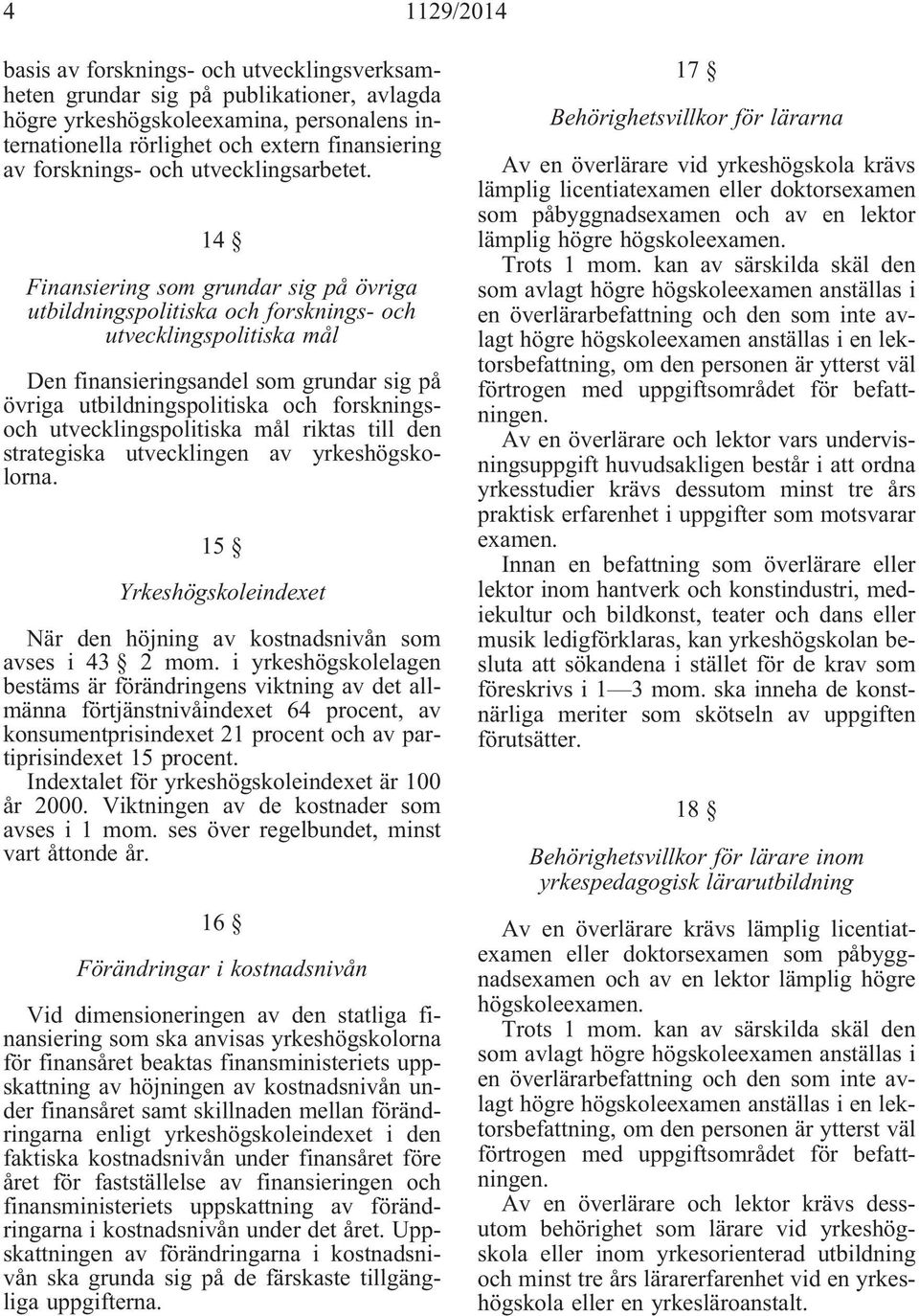 4 1129/2014

basis av forsknings- och utvecklingsverksamheten grundar sig på publikationer, avlagda högre yrkeshögskoleexamina, personalens internationella rörlighet och extern finansiering av forsknings- och utvecklingsarbetet.

14 §

Finansiering som grundar sig på övriga utbildningspolitiska och forsknings- och utvecklingspolitiska mål

Den finansieringsandel som grundar sig på övriga utbildningspolitiska och forsknings- och utvecklingspolitiska mål riktas till den strategiska utvecklingen av yrkeshögskolorna.

15 §

Yrkeshögskoleindexet

När den höjning av kostnadsnivån som avses i 43 § 2 mom. i yrkeshögskolelagen bestäms är förändringens viktning av det allmänna förtjänstnivåindexet 64 procent, av konsumentprisindexet 21 procent och av partiprisindexet 15 procent.

Indextalet för yrkeshögskoleindexet är 100 år 2000. Viktningen av de kostnader som avses i 1 mom. ses över regelbundet, minst vart åttonde år.

16 §

Förändringar i kostnadsnivån

Vid dimensioneringen av den statliga finansiering som ska anvisas yrkeshögskolorna för finansåret beaktas finansministeriets uppskattning av höjningen av kostnadsnivån under finansåret samt skillnaden mellan förändringarna enligt yrkeshögskoleindexet i den faktiska kostnadsnivån under finansåret före året för fastställelse av finansieringen och finansministeriets uppskattning av förändringarna i kostnadsnivån under det året. Uppskattningen av förändringarna i kostnadsnivån ska grunda sig på de färskaste tillgängliga uppgifterna.

17 §

Behörighetsvillkor för lärarna

Av en överlärare vid yrkeshögskola krävs lämplig licentiatexamen eller doktorsexamen som påbyggnadsexamen och av en lektor lämplig högre högskoleexamen.

Trots 1 mom. kan av särskilda skäl den som avlagt högre högskoleexamen anställas i en överlärarbefattning och den som inte avlagt högre högskoleexamen anställas i en lektorsbefattning, om den personen är ytterst väl förtrogen med uppgiftsområdet för befattningen.

Av en överlärare och lektor vars undervisningsuppgift huvudsakligen består i att ordna yrkesstudier krävs dessutom minst tre års praktisk erfarenhet i uppgifter som motsvarar examen.

Innan en befattning som överlärare eller lektor inom hantverk och konstindustri, mediekultur och bildkonst, teater och dans eller musik ledigförklaras, kan yrkeshögskolan besluta att sökandena i stället för de krav som föreskrivs i 1—3 mom. ska inneha de konstnärliga meriter som skötseln av uppgiften förutsätter.

18 §

Behörighetsvillkor för lärare inom yrkespedagogisk lärarutbildning

Av en överlärare krävs lämplig licentiatexamen eller doktorsexamen som påbyggnadsexamen och av en lektor lämplig högre högskoleexamen.

Trots 1 mom. kan av särskilda skäl den som avlagt högre högskoleexamen anställas i en överlärarbefattning och den som inte avlagt högre högskoleexamen anställas i en lektorsbefattning, om den personen är ytterst väl förtrogen med uppgiftsområdet för befattningen.

Av en överlärare och lektor krävs dessutom behörighet som lärare vid yrkeshögskola eller inom yrkesorienterad utbildning och minst tre års lärarerfarenhet vid en yrkeshögskola eller en yrkesläroanstalt.